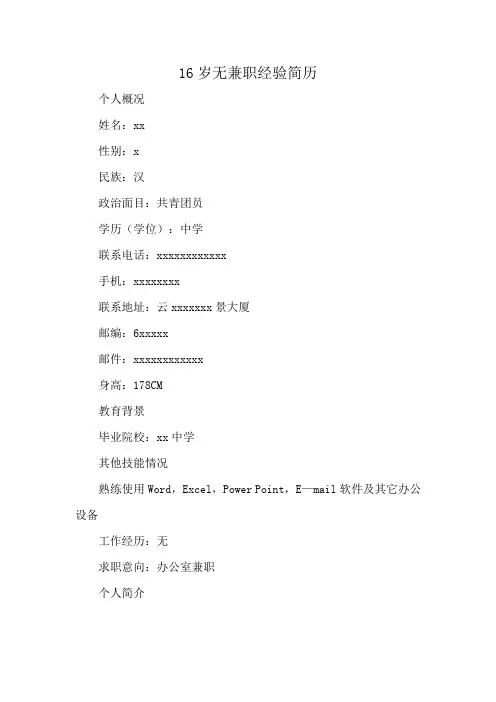 16 岁无兼职经验简历

个人概况

姓名：xx

性别：x

民族：汉

政治面目：共青团员

学历（学位）：中学

联系电话：xxxxxxxxxxxx

手机：xxxxxxxx

联系地址：云 xxxxxxx 景大厦

邮编：6xxxxx

邮件：xxxxxxxxxxxx

身高：178CM

教育背景

毕业院校：xx 中学

其他技能情况

熟练使用 Word，Excel，Power Point，E—mail 软件及其它办公设备

工作经历：无

求职意向：办公室兼职

个人简介